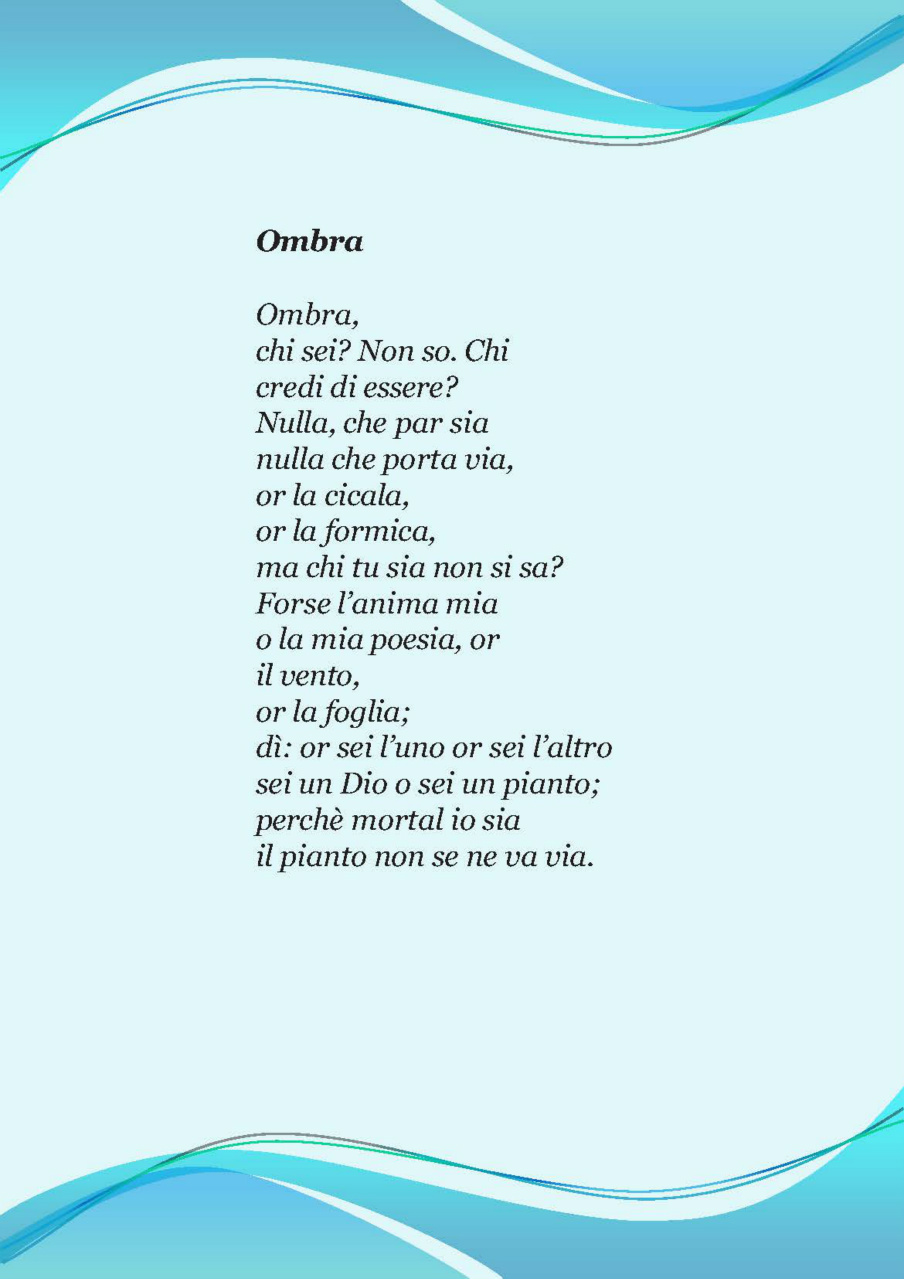 Ombra

Ombra,
chi sei? Non so. Chi
credi di essere?
Nulla, che par sia
nulla che porta via,
or la cicala,
or la formica,
ma chi tu sia non si sa?
Forse l'anima mia
o la mia poesia, or
il vento,
or la foglia;
dì: or sei l'uno or sei l'altro
sei un Dio o sei un pianto;
perchè mortal io sia
il pianto non se ne va via.